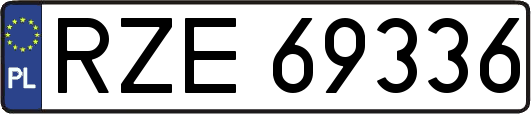 PL
RZE 69336